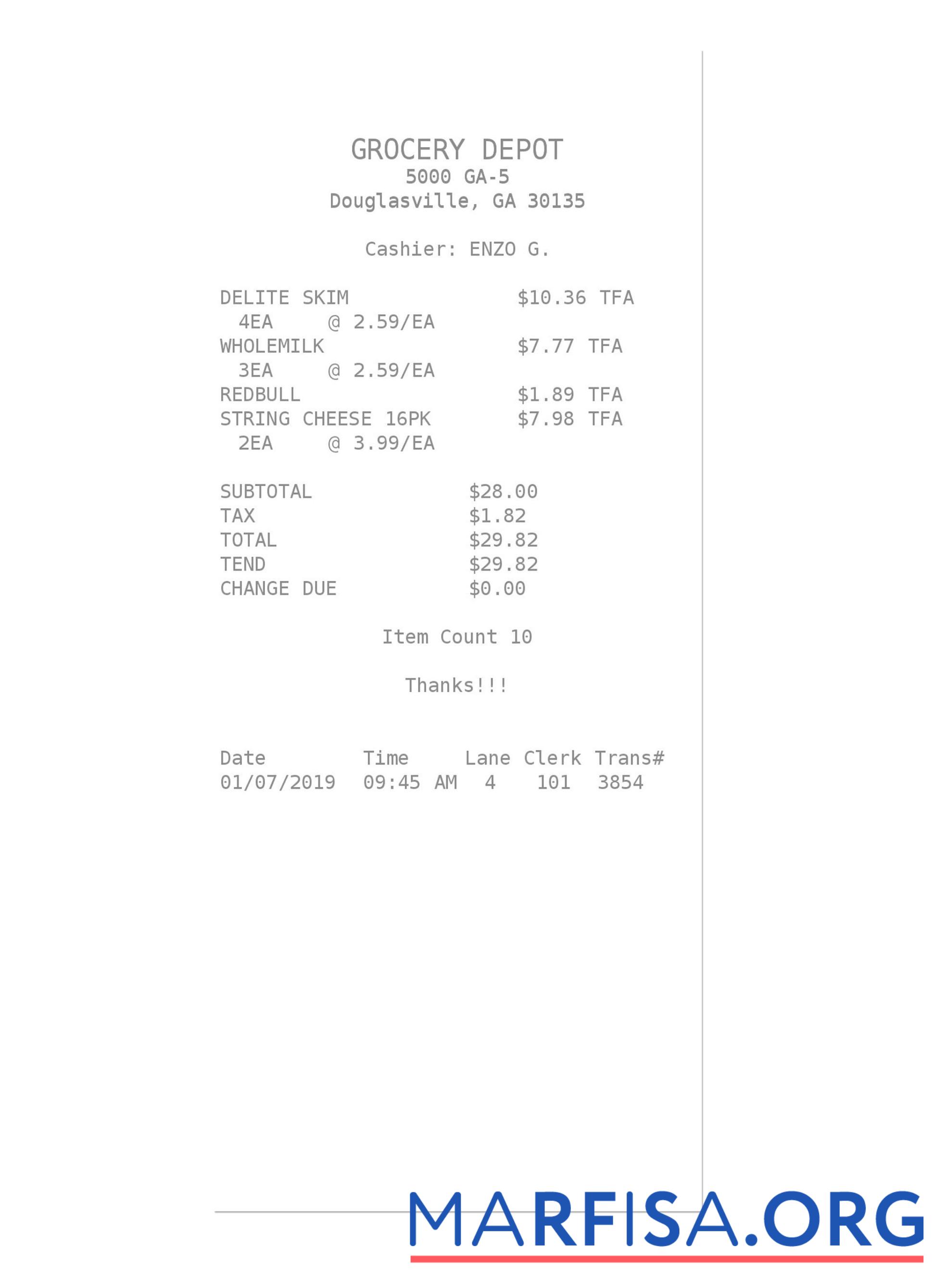 GROCERY DEPOT
5000 GA-5
Douglasville, GA 30135

Cashier: ENZO G.

DELITE SKIM $10.36 TFA
4EA @ 2.59/EA
WHOLEMILK $7.77 TFA
3EA @ 2.59/EA
REDBULL $1.89 TFA
STRING CHEESE 16PK $7.98 TFA
2EA @ 3.99/EA

SUBTOTAL $28.00
TAX $1.82
TOTAL $29.82
TEND $29.82
CHANGE DUE $0.00

Item Count 10

Thanks!!!

| Date | Time | Lane | Clerk | Trans# |
|---|---|---|---|---|
| 01/07/2019 | 09:45 AM | 4 | 101 | 3854 |

MARFISA.ORG